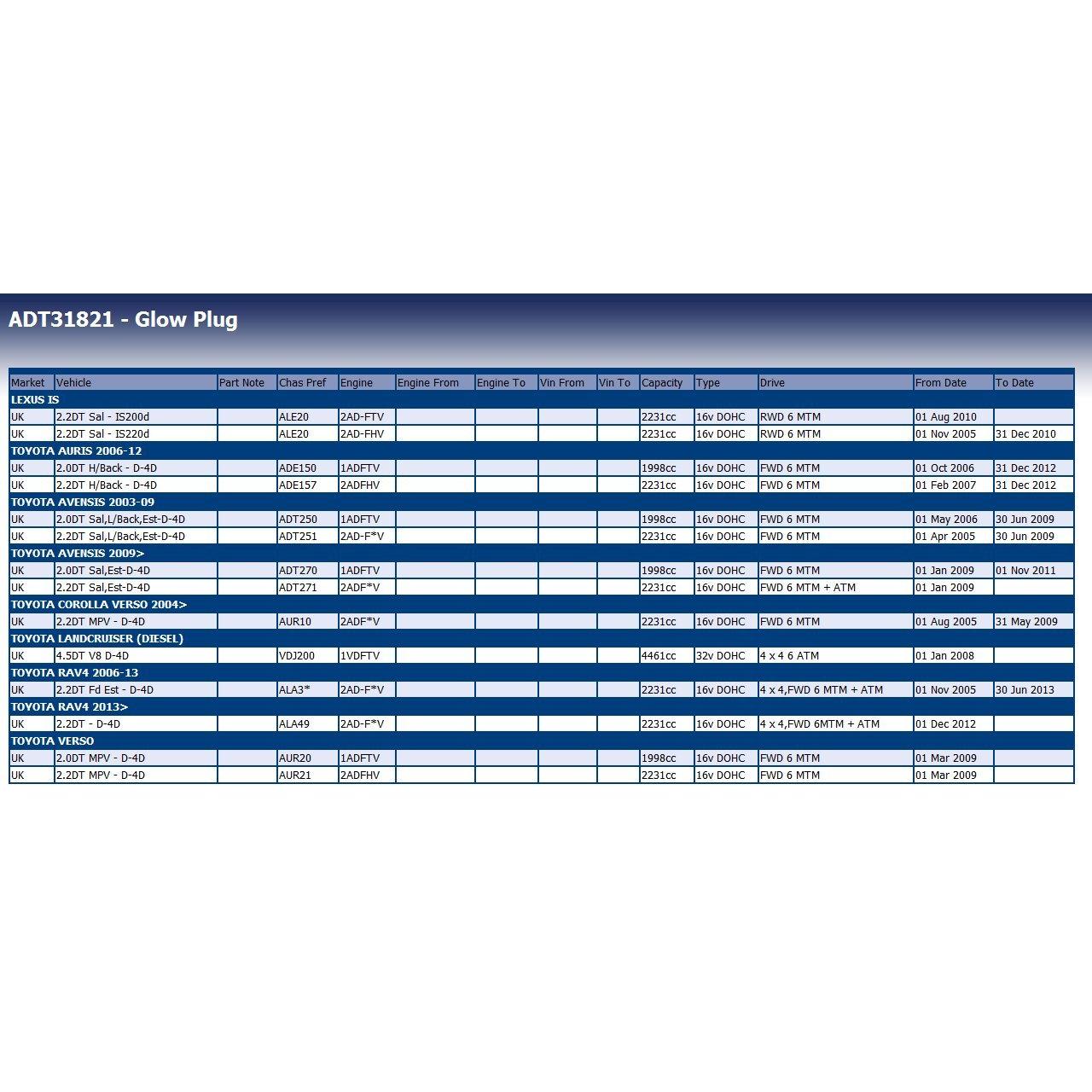 ADT31821 - Glow Plug

| Market | Vehicle | Part Note | Chas Pref | Engine | Engine From | Engine To | Vin From | Vin To | Capacity | Type | Drive | From Date | To Date |
|---|---|---|---|---|---|---|---|---|---|---|---|---|---|
| LEXUS IS | | | | | | | | | | | | | |
| UK | 2.2DT Sal - IS200d | | ALE20 | 2AD-FTV | | | | | 2231cc | 16v DOHC | RWD 6 MTM | 01 Aug 2010 | |
| UK | 2.2DT Sal - IS220d | | ALE20 | 2AD-FHV | | | | | 2231cc | 16v DOHC | RWD 6 MTM | 01 Nov 2005 | 31 Dec 2010 |
| TOYOTA AURIS 2006-12 | | | | | | | | | | | | | |
| UK | 2.0DT H/Back - D-4D | | ADE150 | 1ADFTV | | | | | 1998cc | 16v DOHC | FWD 6 MTM | 01 Oct 2006 | 31 Dec 2012 |
| UK | 2.2DT H/Back - D-4D | | ADE157 | 2ADFHV | | | | | 2231cc | 16v DOHC | FWD 6 MTM | 01 Feb 2007 | 31 Dec 2012 |
| TOYOTA AVENSIS 2003-09 | | | | | | | | | | | | | |
| UK | 2.0DT Sal,L/Back,Est-D-4D | | ADT250 | 1ADFTV | | | | | 1998cc | 16v DOHC | FWD 6 MTM | 01 May 2006 | 30 Jun 2009 |
| UK | 2.2DT Sal,L/Back,Est-D-4D | | ADT251 | 2AD-F*V | | | | | 2231cc | 16v DOHC | FWD 6 MTM | 01 Apr 2005 | 30 Jun 2009 |
| TOYOTA AVENSIS 2009> | | | | | | | | | | | | | |
| UK | 2.0DT Sal,Est-D-4D | | ADT270 | 1ADFTV | | | | | 1998cc | 16v DOHC | FWD 6 MTM | 01 Jan 2009 | 01 Nov 2011 |
| UK | 2.2DT Sal,Est-D-4D | | ADT271 | 2ADF*V | | | | | 2231cc | 16v DOHC | FWD 6 MTM + ATM | 01 Jan 2009 | |
| TOYOTA COROLLA VERSO 2004> | | | | | | | | | | | | | |
| UK | 2.2DT MPV - D-4D | | AUR10 | 2ADF*V | | | | | 2231cc | 16v DOHC | FWD 6 MTM | 01 Aug 2005 | 31 May 2009 |
| TOYOTA LANDCRUISER (DIESEL) | | | | | | | | | | | | | |
| UK | 4.5DT V8 D-4D | | VDJ200 | 1VDFTV | | | | | 4461cc | 32v DOHC | 4 x 4 6 ATM | 01 Jan 2008 | |
| TOYOTA RAV4 2006-13 | | | | | | | | | | | | | |
| UK | 2.2DT Fd Est - D-4D | | ALA3* | 2AD-F*V | | | | | 2231cc | 16v DOHC | 4 x 4,FWD 6 MTM + ATM | 01 Nov 2005 | 30 Jun 2013 |
| TOYOTA RAV4 2013> | | | | | | | | | | | | | |
| UK | 2.2DT - D-4D | | ALA49 | 2AD-F*V | | | | | 2231cc | 16v DOHC | 4 x 4,FWD 6MTM + ATM | 01 Dec 2012 | |
| TOYOTA VERSO | | | | | | | | | | | | | |
| UK | 2.0DT MPV - D-4D | | AUR20 | 1ADFTV | | | | | 1998cc | 16v DOHC | FWD 6 MTM | 01 Mar 2009 | |
| UK | 2.2DT MPV - D-4D | | AUR21 | 2ADFHV | | | | | 2231cc | 16v DOHC | FWD 6 MTM | 01 Mar 2009 | |